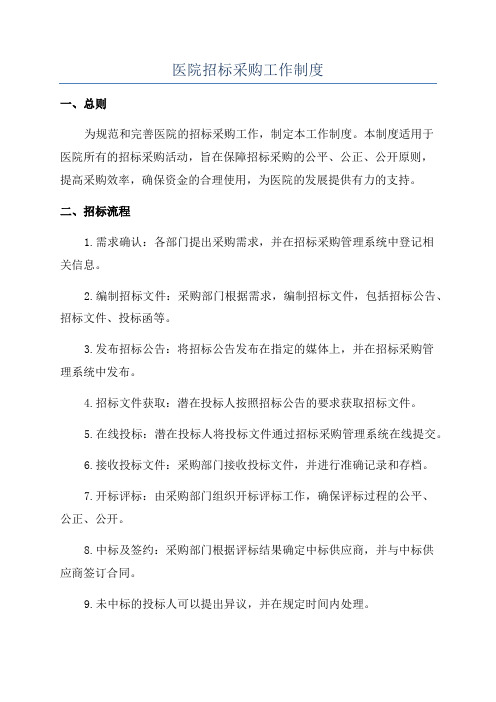 医院招标采购工作制度

一、总则

为规范和完善医院的招标采购工作，制定本工作制度。本制度适用于医院所有的招标采购活动，旨在保障招标采购的公平、公正、公开原则，提高采购效率，确保资金的合理使用，为医院的发展提供有力的支持。

二、招标流程

1.需求确认：各部门提出采购需求，并在招标采购管理系统中登记相关信息。

2.编制招标文件：采购部门根据需求，编制招标文件，包括招标公告、招标文件、投标函等。

3.发布招标公告：将招标公告发布在指定的媒体上，并在招标采购管理系统中发布。

4.招标文件获取：潜在投标人按照招标公告的要求获取招标文件。

5.在线投标：潜在投标人将投标文件通过招标采购管理系统在线提交。

6.接收投标文件：采购部门接收投标文件，并进行准确记录和存档。

7.开标评标：由采购部门组织开标评标工作，确保评标过程的公平、公正、公开。

8.中标及签约：采购部门根据评标结果确定中标供应商，并与中标供应商签订合同。

9.未中标的投标人可以提出异议，并在规定时间内处理。